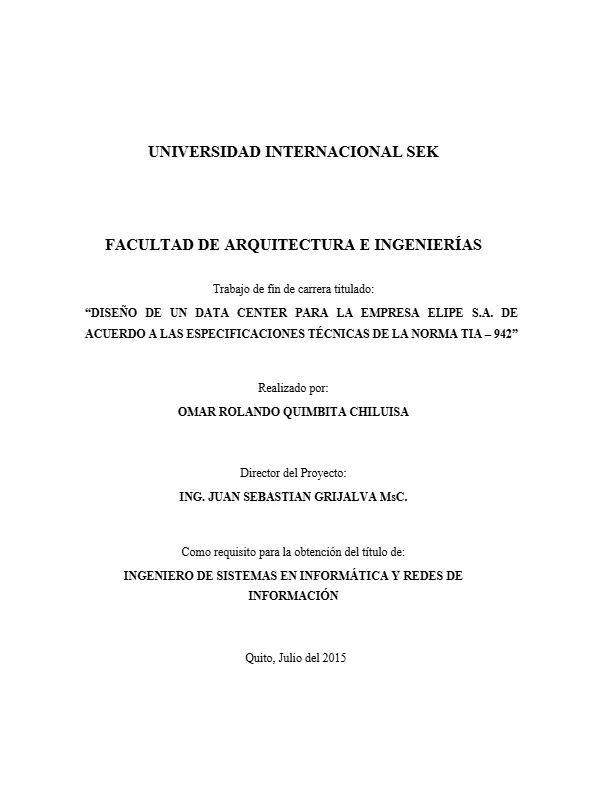 UNIVERSIDAD INTERNACIONAL SEK

FACULTAD DE ARQUITECTURA E INGENIERÍAS

Trabajo de fin de carrera titulado:

“DISEÑO DE UN DATA CENTER PARA LA EMPRESA ELIPE S.A. DE ACUERDO A LAS ESPECIFICACIONES TÉCNICAS DE LA NORMA TIA – 942”

Realizado por:

OMAR ROLANDO QUIMBITA CHILUISA

Director del Proyecto:

ING. JUAN SEBASTIAN GRIJALVA MsC.

Como requisito para la obtención del título de:

INGENIERO DE SISTEMAS EN INFORMÁTICA Y REDES DE INFORMACIÓN

Quito, Julio del 2015